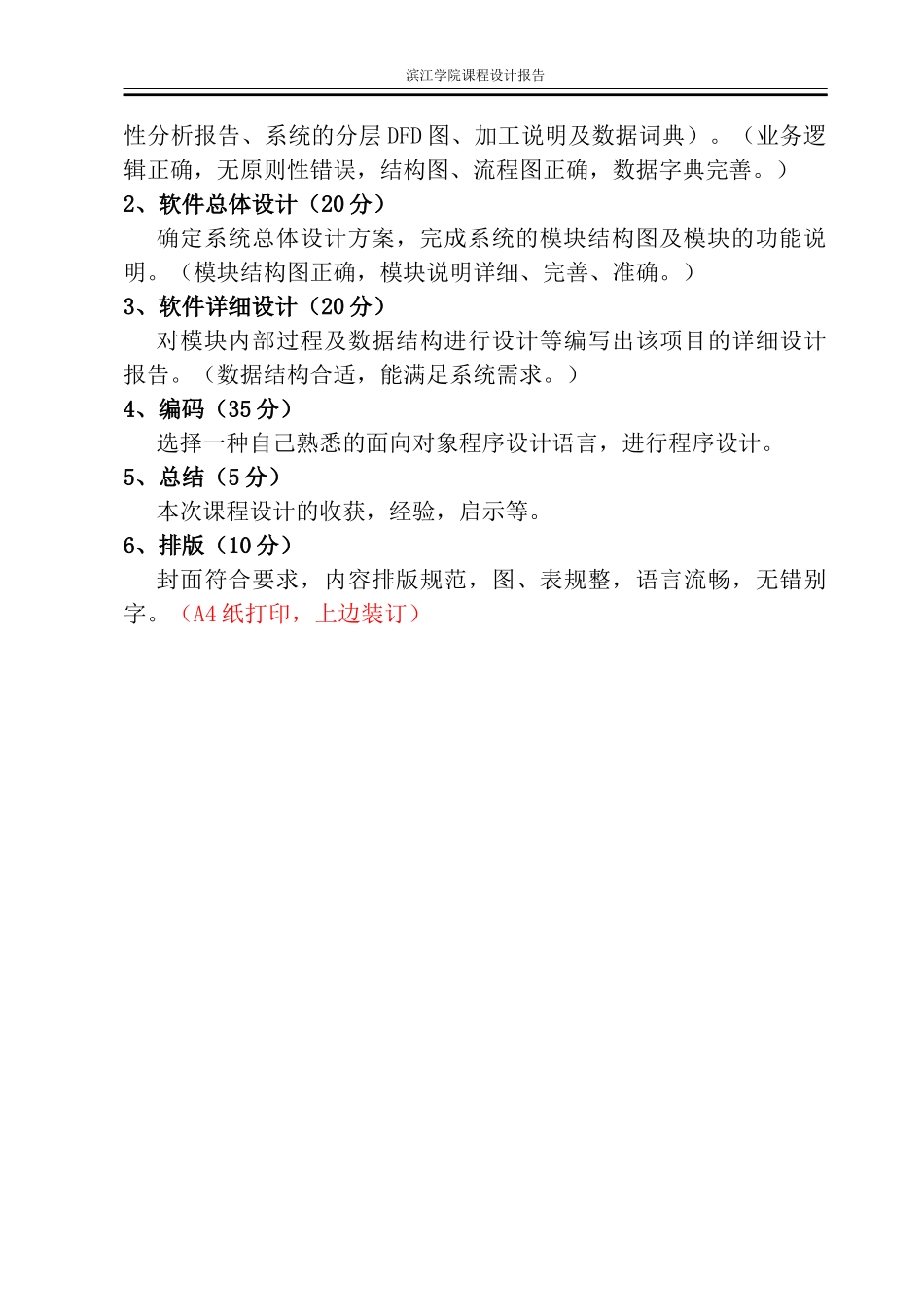 滨江学院课程设计报告

性分析报告、系统的分层 DFD 图、加工说明及数据词典）。（业务逻辑正确，无原则性错误，结构图、流程图正确，数据字典完善。）

2、软件总体设计（20 分）

确定系统总体设计方案，完成系统的模块结构图及模块的功能说明。（模块结构图正确，模块说明详细、完善、准确。）

3、软件详细设计（20 分）

对模块内部过程及数据结构进行设计等编写出该项目的详细设计报告。（数据结构合适，能满足系统需求。）

4、编码（35 分）

选择一种自己熟悉的面向对象程序设计语言，进行程序设计。

5、总结（5 分）

本次课程设计的收获，经验，启示等。

6、排版（10 分）

封面符合要求，内容排版规范，图、表规整，语言流畅，无错别字。（A4 纸打印，上边装订）